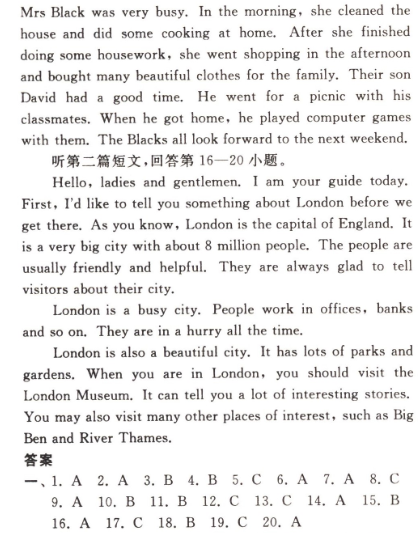 Mrs Black was very busy. In the morning, she cleaned the house and did some cooking at home. After she finished doing some housework, she went shopping in the afternoon and bought many beautiful clothes for the family. Their son David had a good time. He went for a picnic with his classmates. When he got home, he played computer games with them. The Blacks all look forward to the next weekend.

听第二篇短文,回答第 16—20 小题。

Hello, ladies and gentlemen. I am your guide today. First, I'd like to tell you something about London before we get there. As you know, London is the capital of England. It is a very big city with about 8 million people. The people are usually friendly and helpful. They are always glad to tell visitors about their city.

London is a busy city. People work in offices, banks and so on. They are in a hurry all the time.

London is also a beautiful city. It has lots of parks and gardens. When you are in London, you should visit the London Museum. It can tell you a lot of interesting stories. You may also visit many other places of interest, such as Big Ben and River Thames.

答案

一、1. A 2. A 3. B 4. B 5. C 6. A 7. A 8. C 9. A 10. B 11. B 12. C 13. C 14. A 15. B 16. A 17. C 18. B 19. C 20. A